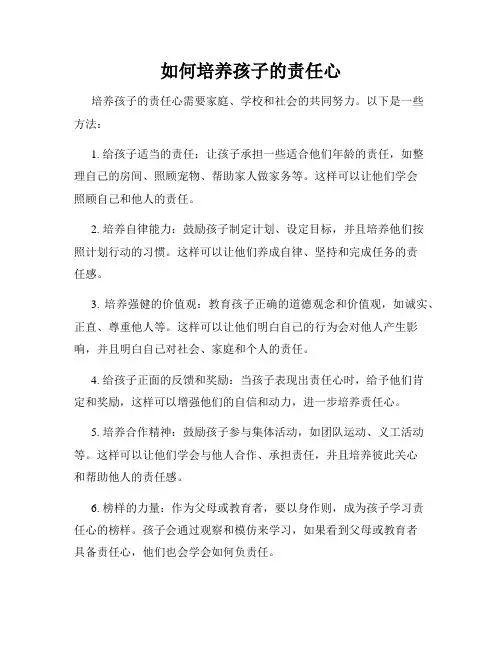 如何培养孩子的责任心

培养孩子的责任心需要家庭、学校和社会的共同努力。以下是一些方法：

1. 给孩子适当的责任：让孩子承担一些适合他们年龄的责任，如整理自己的房间、照顾宠物、帮助家人做家务等。这样可以让他们学会照顾自己和他人的责任。

2. 培养自律能力：鼓励孩子制定计划、设定目标，并且培养他们按照计划行动的习惯。这样可以让他们养成自律、坚持和完成任务的责任感。

3. 培养强健的价值观：教育孩子正确的道德观念和价值观，如诚实、正直、尊重他人等。这样可以让他们明白自己的行为会对他人产生影响，并且明白自己对社会、家庭和个人的责任。

4. 给孩子正面的反馈和奖励：当孩子表现出责任心时，给予他们肯定和奖励，这样可以增强他们的自信和动力，进一步培养责任心。

5. 培养合作精神：鼓励孩子参与集体活动，如团队运动、义工活动等。这样可以让他们学会与他人合作、承担责任，并且培养彼此关心和帮助他人的责任感。

6. 榜样的力量：作为父母或教育者，要以身作则，成为孩子学习责任心的榜样。孩子会通过观察和模仿来学习，如果看到父母或教育者具备责任心，他们也会学会如何负责任。